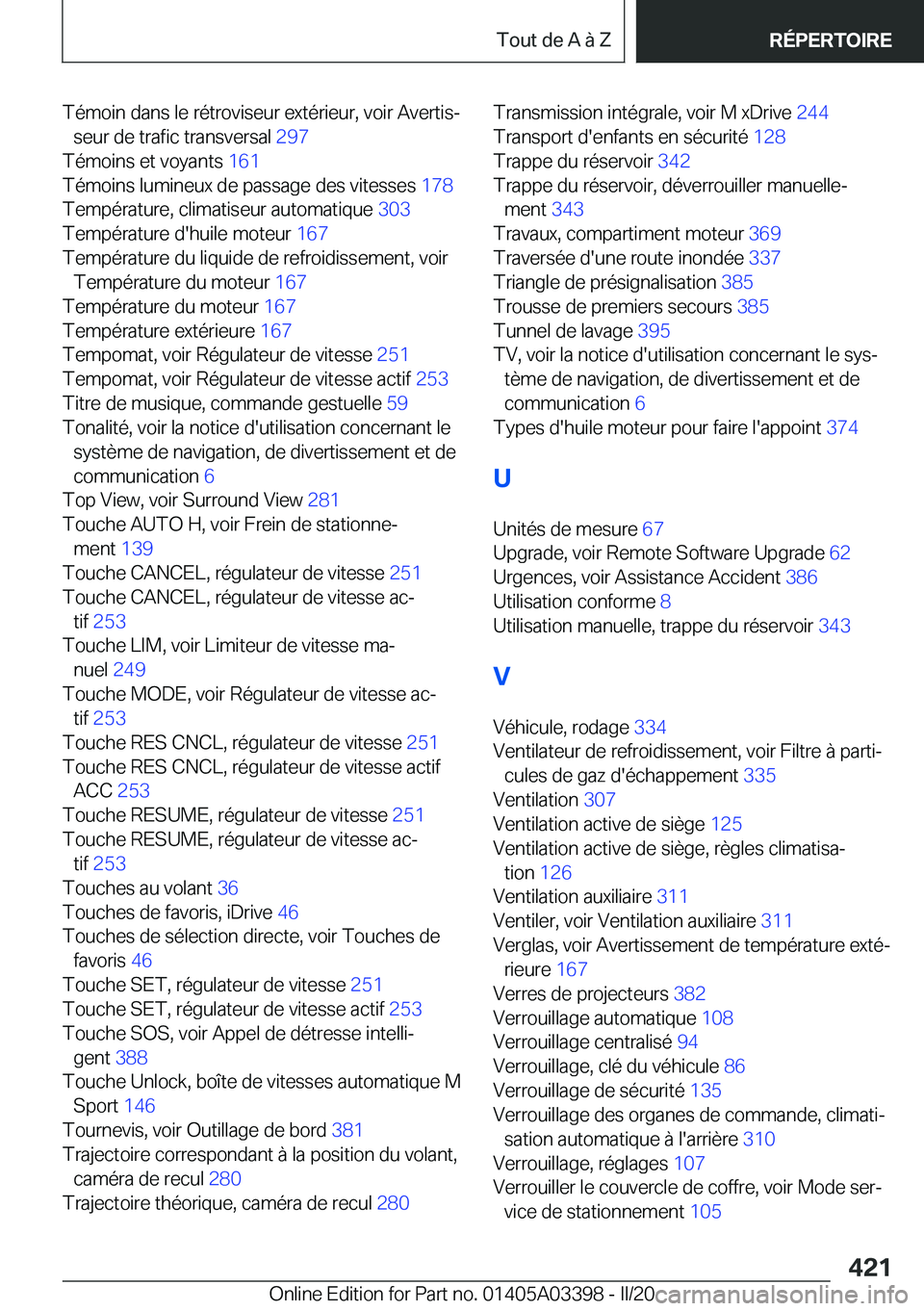 Tout de A à Z

RÉPERTOIRE

Témoin dans le rétroviseur extérieur, voir Avertisseur de trafic transversal 297
Témoins et voyants 161
Témoins lumineux de passage des vitesses 178
Température, climatiseur automatique 303
Température d'huile moteur 167
Température du liquide de refroidissement, voir Température du moteur 167
Température du moteur 167
Température extérieure 167
Tempomat, voir Régulateur de vitesse 251
Tempomat, voir Régulateur de vitesse actif 253
Titre de musique, commande gestuelle 59
Tonalité, voir la notice d'utilisation concernant le système de navigation, de divertissement et de communication 6
Top View, voir Surround View 281
Touche AUTO H, voir Frein de stationnement 139
Touche CANCEL, régulateur de vitesse 251
Touche CANCEL, régulateur de vitesse actif 253
Touche LIM, voir Limiteur de vitesse manuel 249
Touche MODE, voir Régulateur de vitesse actif 253
Touche RES CNCL, régulateur de vitesse 251
Touche RES CNCL, régulateur de vitesse actif ACC 253
Touche RESUME, régulateur de vitesse 251
Touche RESUME, régulateur de vitesse actif 253
Touches au volant 36
Touches de favoris, iDrive 46
Touches de sélection directe, voir Touches de favoris 46
Touche SET, régulateur de vitesse 251
Touche SET, régulateur de vitesse actif 253
Touche SOS, voir Appel de détresse intelligent 388
Touche Unlock, boîte de vitesses automatique M Sport 146
Tournevis, voir Outillage de bord 381
Trajectoire correspondant à la position du volant, caméra de recul 280
Trajectoire théorique, caméra de recul 280

Transmission intégrale, voir M xDrive 244
Transport d'enfants en sécurité 128
Trappe du réservoir 342
Trappe du réservoir, déverrouiller manuellement 343
Travaux, compartiment moteur 369
Traversée d'une route inondée 337
Triangle de présignalisation 385
Trousse de premiers secours 385
Tunnel de lavage 395
TV, voir la notice d'utilisation concernant le système de navigation, de divertissement et de communication 6
Types d'huile moteur pour faire l'appoint 374

U

Unités de mesure 67
Upgrade, voir Remote Software Upgrade 62
Urgences, voir Assistance Accident 386
Utilisation conforme 8
Utilisation manuelle, trappe du réservoir 343

V

Véhicule, rodage 334
Ventilateur de refroidissement, voir Filtre à particules de gaz d'échappement 335
Ventilation 307
Ventilation active de siège 125
Ventilation active de siège, règles climatisation 126
Ventilation auxiliaire 311
Ventiler, voir Ventilation auxiliaire 311
Verglas, voir Avertissement de température extérieure 167
Verres de projecteurs 382
Verrouillage automatique 108
Verrouillage centralisé 94
Verrouillage, clé du véhicule 86
Verrouillage de sécurité 135
Verrouillage des organes de commande, climatisation automatique à l'arrière 310
Verrouillage, réglages 107
Verrouiller le couvercle de coffre, voir Mode service de stationnement 105

421

Online Edition for Part no. 01405A03398 - II/20 carmanualsonline.info